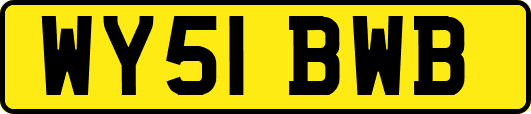 WY51 BWB